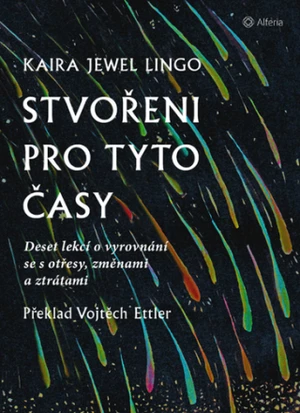 Alferia

KAIRA JEWEL LINGO

STVOŘENI PRO TYTO ČASY

Deset lekcí o vyrovnání se s otřesy, změnami a ztrátami

Překlad Vojtěch Ettler